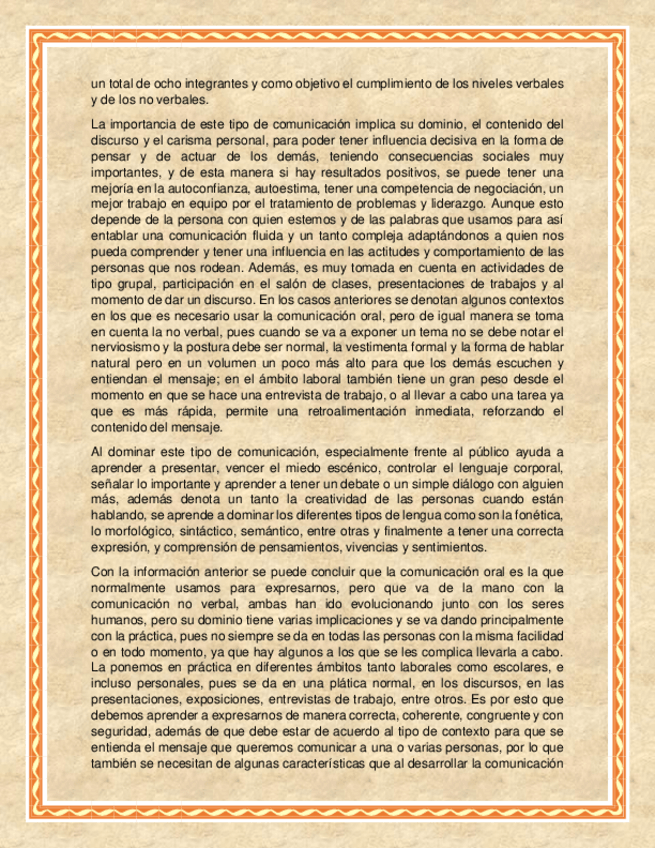 un total de ocho integrantes y como objetivo el cumplimiento de los niveles verbales y de los no verbales.

La importancia de este tipo de comunicación implica su dominio, el contenido del discurso y el carisma personal, para poder tener influencia decisiva en la forma de pensar y de actuar de los demás, teniendo consecuencias sociales muy importantes, y de esta manera si hay resultados positivos, se puede tener una mejoría en la autoconfianza, autoestima, tener una competencia de negociación, un mejor trabajo en equipo por el tratamiento de problemas y liderazgo. Aunque esto depende de la persona con quien estemos y de las palabras que usamos para así entablar una comunicación fluida y un tanto compleja adaptándonos a quien nos pueda comprender y tener una influencia en las actitudes y comportamiento de las personas que nos rodean. Además, es muy tomada en cuenta en actividades de tipo grupal, participación en el salón de clases, presentaciones de trabajos y al momento de dar un discurso. En los casos anteriores se denotan algunos contextos en los que es necesario usar la comunicación oral, pero de igual manera se toma en cuenta la no verbal, pues cuando se va a exponer un tema no se debe notar el nerviosismo y la postura debe ser normal, la vestimenta formal y la forma de hablar natural pero en un volumen un poco más alto para que los demás escuchen y entiendan el mensaje; en el ámbito laboral también tiene un gran peso desde el momento en que se hace una entrevista de trabajo, o al llevar a cabo una tarea ya que es más rápida, permite una retroalimentación inmediata, reforzando el contenido del mensaje.

Al dominar este tipo de comunicación, especialmente frente al público ayuda a aprender a presentar, vencer el miedo escénico, controlar el lenguaje corporal, señalar lo importante y aprender a tener un debate o un simple diálogo con alguien más, además denota un tanto la creatividad de las personas cuando están hablando, se aprende a dominar los diferentes tipos de lengua como son la fonética, lo morfológico, sintáctico, semántico, entre otras y finalmente a tener una correcta expresión, y comprensión de pensamientos, vivencias y sentimientos.

Con la información anterior se puede concluir que la comunicación oral es la que normalmente usamos para expresarnos, pero que va de la mano con la comunicación no verbal, ambas han ido evolucionando junto con los seres humanos, pero su dominio tiene varias implicaciones y se va dando principalmente con la práctica, pues no siempre se da en todas las personas con la misma facilidad o en todo momento, ya que hay algunos a los que se les complica llevarla a cabo. La ponemos en práctica en diferentes ámbitos tanto laborales como escolares, e incluso personales, pues se da en una plática normal, en los discursos, en las presentaciones, exposiciones, entrevistas de trabajo, entre otros. Es por esto que debemos aprender a expresarnos de manera correcta, coherente, congruente y con seguridad, además de que debe estar de acuerdo al tipo de contexto para que se entienda el mensaje que queremos comunicar a una o varias personas, por lo que también se necesitan de algunas características que al desarrollar la comunicación